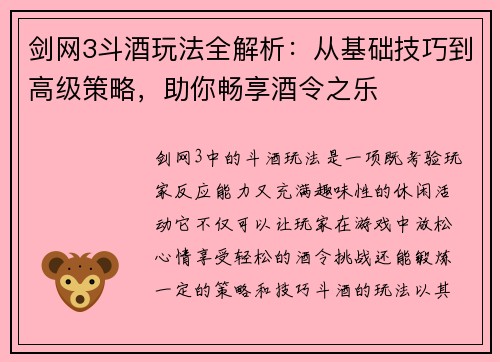 剑网3斗酒玩法全解析：从基础技巧到高级策略，助你畅享酒令之乐

剑网3中的斗酒玩法是一项既考验玩家反应能力又充满趣味性的休闲活动它不仅可以让玩家在游戏中放松心情享受轻松的酒令挑战还能锻炼一定的策略和技巧斗酒的玩法以其